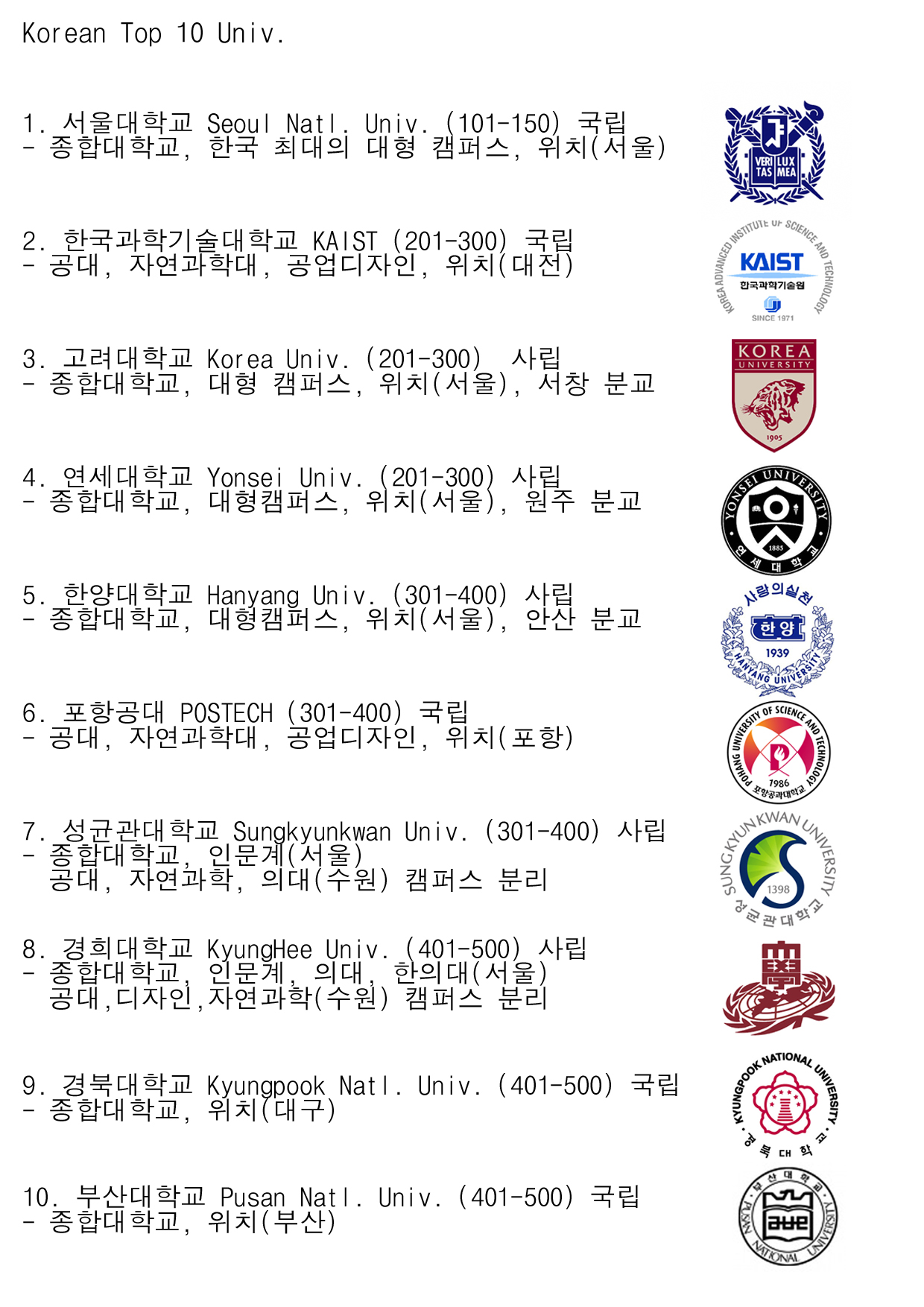 Korean Top 10 Univ.

1. 서울대학교 Seoul Natl. Univ. (101-150) 국립
- 종합대학교, 한국 최대의 대형 캠퍼스, 위치(서울)

VERI LUX TAS MEA

2. 한국과학기술대학교 KAIST (201-300) 국립
- 공대, 자연과학대, 공업디자인, 위치(대전)

KOREA ADVANCED INSTITUTE OF SCIENCE AND TECHNOLOGY
KAIST
한국과학기술원
SINCE 1971

3. 고려대학교 Korea Univ. (201-300) 사립
- 종합대학교, 대형 캠퍼스, 위치(서울), 서창 분교

KOREA UNIVERSITY
1905

4. 연세대학교 Yonsei Univ. (201-300) 사립
- 종합대학교, 대형캠퍼스, 위치(서울), 원주 분교

YONSEI UNIVERSITY
1885
연세대학교

5. 한양대학교 Hanyang Univ. (301-400) 사립
- 종합대학교, 대형캠퍼스, 위치(서울), 안산 분교

사랑의실천
한양
1939
HANYANG UNIVERSITY

6. 포항공대 POSTECH (301-400) 국립
- 공대, 자연과학대, 공업디자인, 위치(포항)

POHANG UNIVERSITY OF SCIENCE AND TECHNOLOGY
1986
포항공과대학교

7. 성균관대학교 Sungkyunkwan Univ. (301-400) 사립
- 종합대학교, 인문계(서울)
공대, 자연과학, 의대(수원) 캠퍼스 분리

SUNGKYUNKWAN UNIVERSITY
1398
성균관대학교

8. 경희대학교 KyungHee Univ. (401-500) 사립
- 종합대학교, 인문계, 의대, 한의대(서울)
공대,디자인,자연과학(수원) 캠퍼스 분리

9. 경북대학교 Kyungpook Natl. Univ. (401-500) 국립
- 종합대학교, 위치(대구)

KYUNGPOOK NATIONAL UNIVERSITY
경북대학교

10. 부산대학교 Pusan Natl. Univ. (401-500) 국립
- 종합대학교, 위치(부산)

부산대학교
PUSAN NATIONAL UNIVERSITY